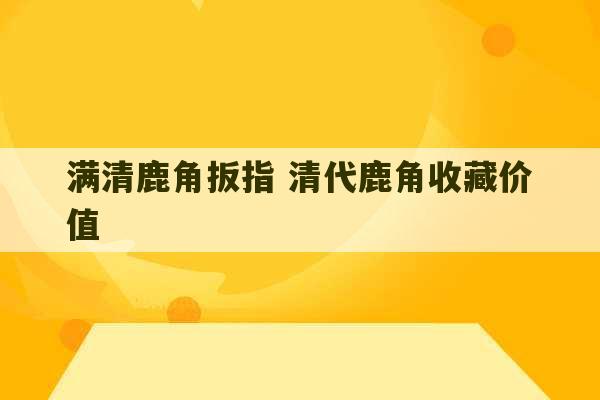 满清鹿角扳指 清代鹿角收藏价值